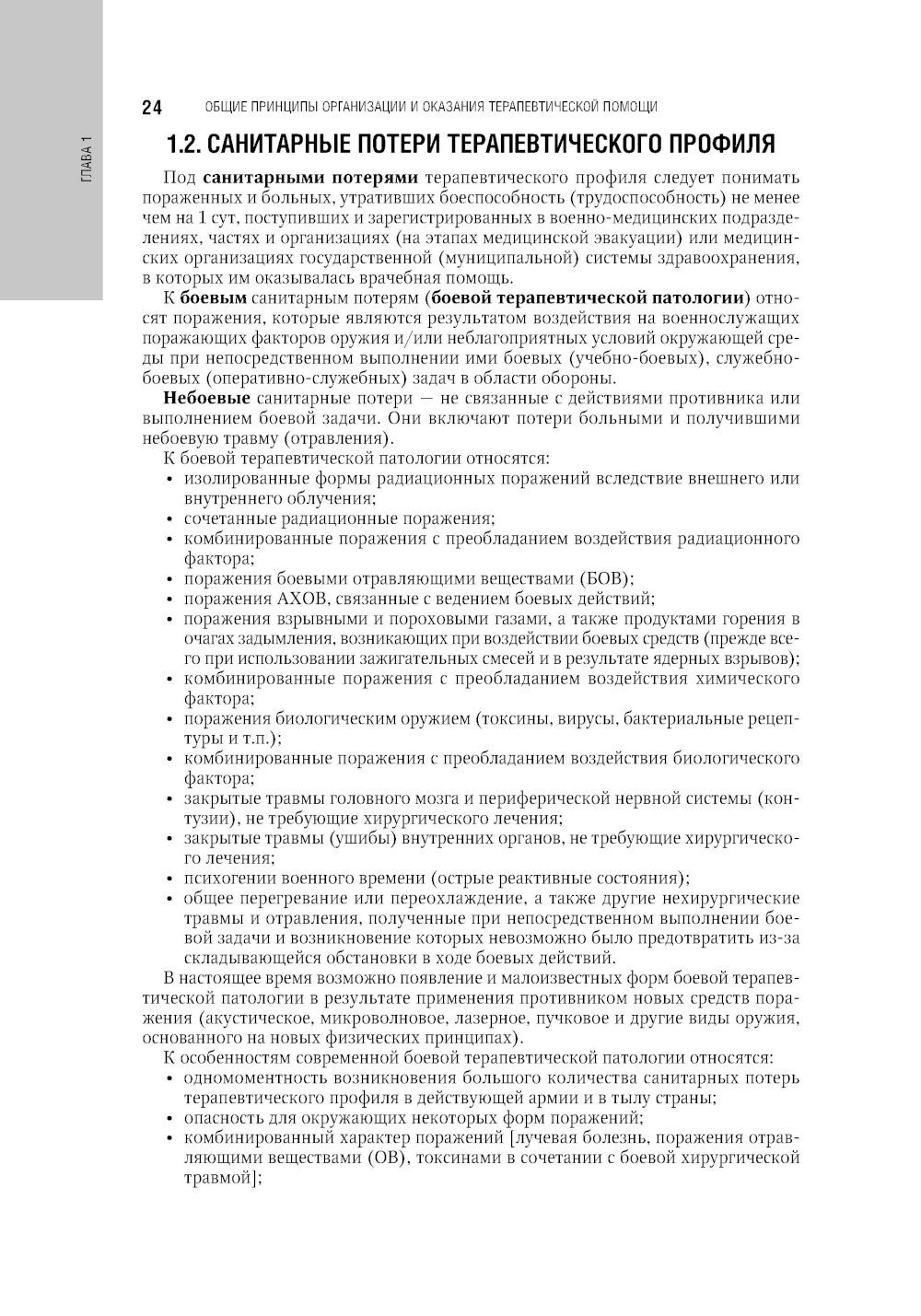 ГЛАВА 1

24 ОБЩИЕ ПРИНЦИПЫ ОРГАНИЗАЦИИ И ОКАЗАНИЯ ТЕРАПЕВТИЧЕСКОЙ ПОМОЩИ

1.2. САНИТАРНЫЕ ПОТЕРИ ТЕРАПЕВТИЧЕСКОГО ПРОФИЛЯ

Под санитарными потерями терапевтического профиля следует понимать пораженных и больных, утративших боеспособность (трудоспособность) не менее чем на 1 сут, поступивших и зарегистрированных в военно-медицинских подразделениях, частях и организациях (на этапах медицинской эвакуации) или медицинских организациях государственной (муниципальной) системы здравоохранения, в которых им оказывалась врачебная помощь.

К боевым санитарным потерям (боевой терапевтической патологии) относят поражения, которые являются результатом воздействия на военнослужащих поражающих факторов оружия и/или неблагоприятных условий окружающей среды при непосредственном выполнении ими боевых (учебно-боевых), служебно-боевых (оперативно-служебных) задач в области обороны.

Небоевые санитарные потери — не связанные с действиями противника или выполнением боевой задачи. Они включают потери больными и получившими небоевую травму (отравления).

К боевой терапевтической патологии относятся:
• изолированные формы радиационных поражений вследствие внешнего или внутреннего облучения;
• сочетанные радиационные поражения;
• комбинированные поражения с преобладанием воздействия радиационного фактора;
• поражения боевыми отравляющими веществами (БОВ);
• поражения АХОВ, связанные с ведением боевых действий;
• поражения взрывными и пороховыми газами, а также продуктами горения в очагах задымления, возникающих при воздействии боевых средств (прежде всего при использовании зажигательных смесей и в результате ядерных взрывов);
• комбинированные поражения с преобладанием воздействия химического фактора;
• поражения биологическим оружием (токсины, вирусы, бактериальные рецептуры и т.п.);
• комбинированные поражения с преобладанием воздействия биологического фактора;
• закрытые травмы головного мозга и периферической нервной системы (контузии), не требующие хирургического лечения;
• закрытые травмы (ушибы) внутренних органов, не требующие хирургического лечения;
• психогении военного времени (острые реактивные состояния);
• общее перегревание или переохлаждение, а также другие нехирургические травмы и отравления, полученные при непосредственном выполнении боевой задачи и возникновение которых невозможно было предотвратить из-за складывающейся обстановки в ходе боевых действий.

В настоящее время возможно появление и малоизвестных форм боевой терапевтической патологии в результате применения противником новых средств поражения (акустическое, микроволновое, лазерное, пучковое и другие виды оружия, основанного на новых физических принципах).

К особенностям современной боевой терапевтической патологии относятся:
• одномоментность возникновения большого количества санитарных потерь терапевтического профиля в действующей армии и в тылу страны;
• опасность для окружающих некоторых форм поражений;
• комбинированный характер поражений [лучевая болезнь, поражения отравляющими веществами (ОВ), токсинами в сочетании с боевой хирургической травмой];